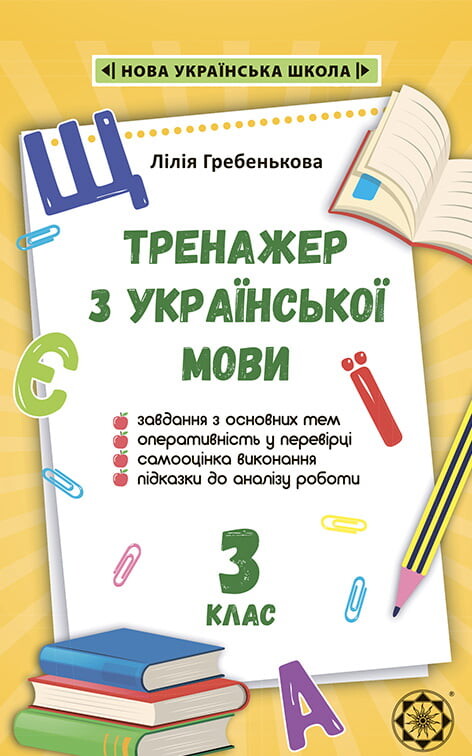 НОВА УКРАЇНСЬКА ШКОЛА

Щ

Лілія Гребенькова

ТРЕНАЖЕР З УКРАЇНСЬКОЇ МОВИ

Є

Ї

завдання з основних тем
оперативність у перевірці
самооцінка виконання
підказки до аналізу роботи

3 КЛАС

А